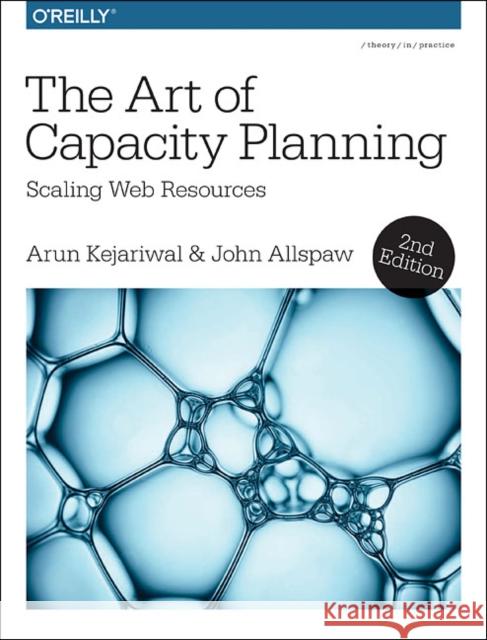 O'REILLY®

/theory/in/practice

The Art of Capacity Planning

Scaling Web Resources

Arun Kejariwal & John Allspaw

2nd Edition